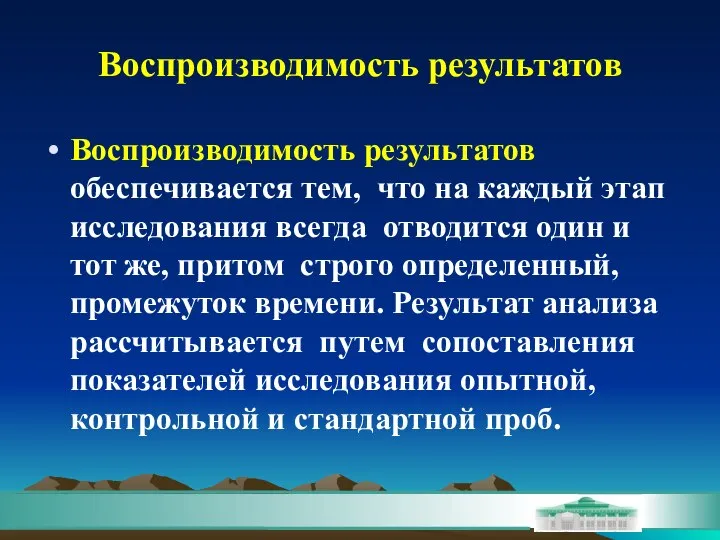 Воспроизводимость результатов

• Воспроизводимость результатов обеспечивается тем, что на каждый этап исследования всегда отводится один и тот же, притом строго определенный, промежуток времени. Результат анализа рассчитывается путем сопоставления показателей исследования опытной, контрольной и стандартной проб.